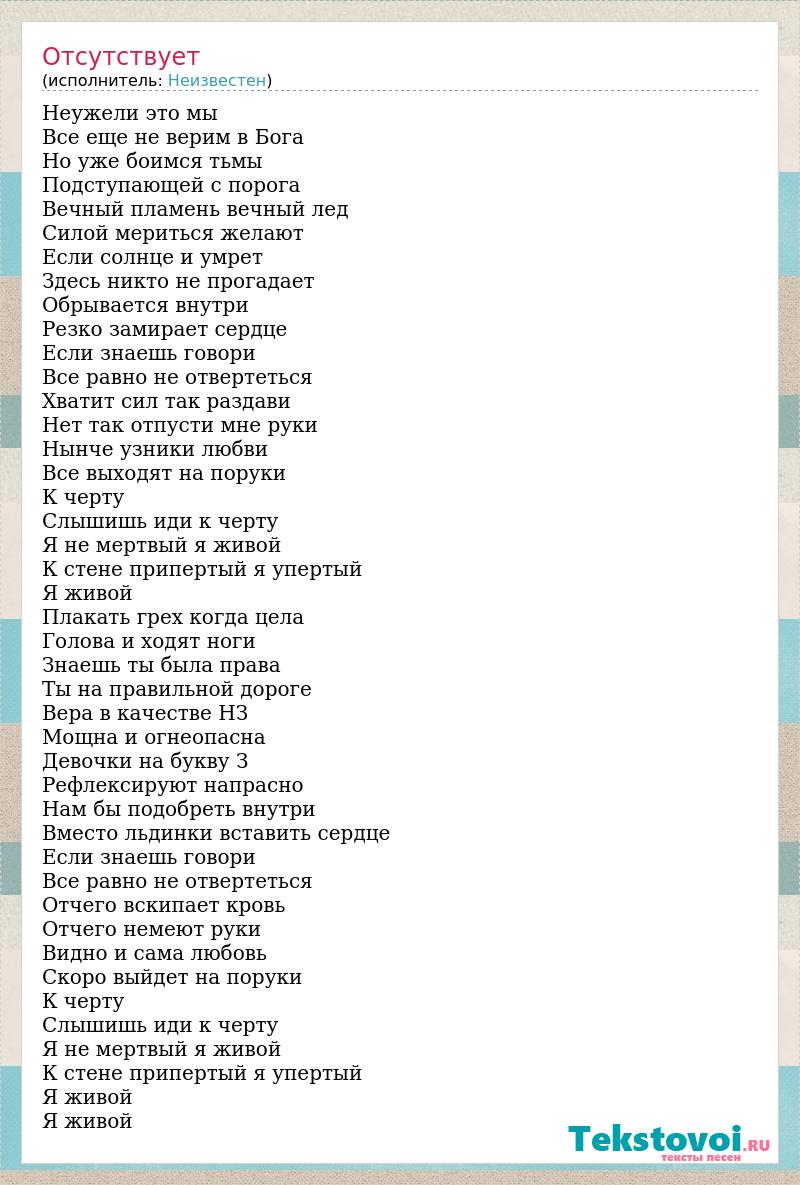 Отсутствует
(исполнитель: Неизвестен)

Неужели это мы
Все еще не верим в Бога
Но уже боимся тьмы
Подступающей с порога
Вечный пламень вечный лед
Силой мериться желают
Если солнце и умрет
Здесь никто не прогадает
Обрывается внутри
Резко замирает сердце
Если знаешь говори
Все равно не отвертеться
Хватит сил так раздави
Нет так отпусти мне руки
Нынче узники любви
Все выходят на поруки
К черту
Слышишь иди к черту
Я не мертвый я живой
К стене припертый я упертый
Я живой
Плакать грех когда цела
Голова и ходят ноги
Знаешь ты была права
Ты на правильной дороге
Вера в качестве НЗ
Мощна и огнеопасна
Девочки на букву З
Рефлексируют напрасно
Нам бы подобреть внутри
Вместо льдинки вставить сердце
Если знаешь говори
Все равно не отвертеться
Отчего вскипает кровь
Отчего немеют руки
Видно и сама любовь
Скоро выйдет на поруки
К черту
Слышишь иди к черту
Я не мертвый я живой
К стене припертый я упертый
Я живой
Я живой

Tekstovoi.RU
тексты песен